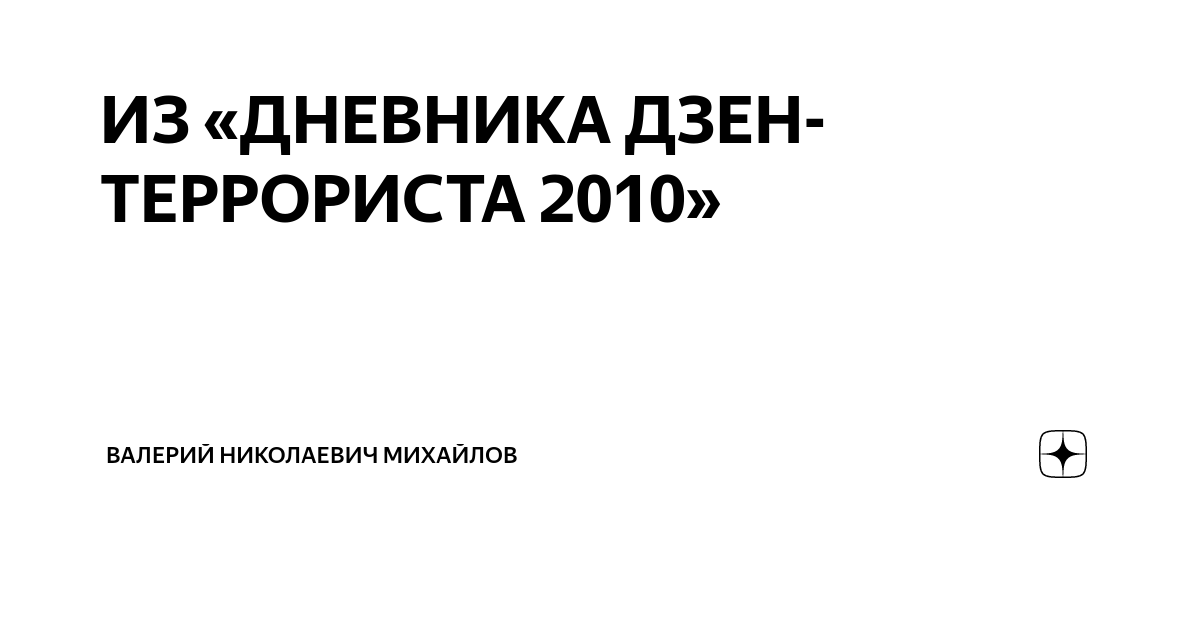 ИЗ «ДНЕВНИКА ДЗЕН-ТЕРРОРИСТА 2010»

ВАЛЕРИЙ НИКОЛАЕВИЧ МИХАЙЛОВ